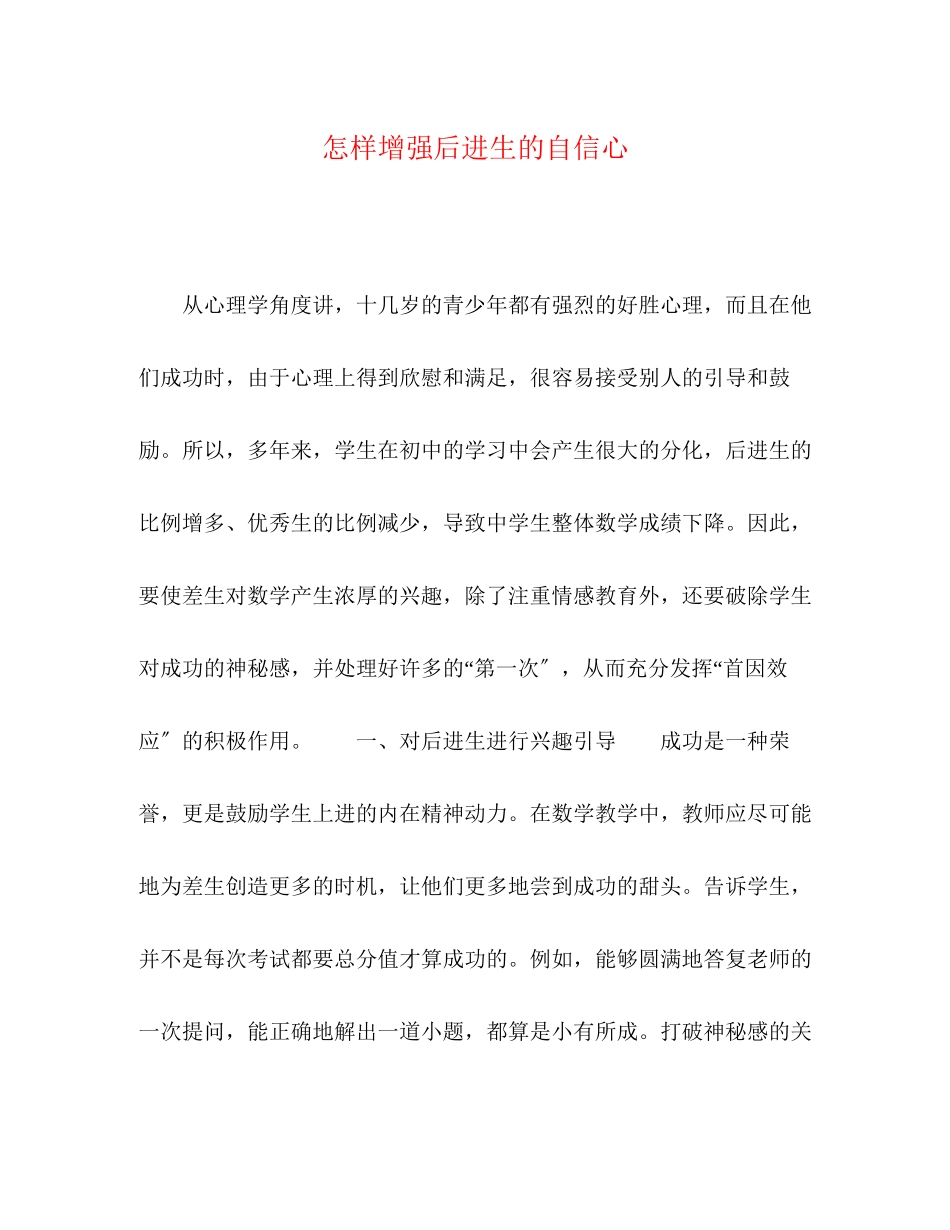 怎样增强后进生的自信心

从心理学角度讲，十几岁的青少年都有强烈的好胜心理，而且在他们成功时，由于心理上得到欣慰和满足，很容易接受别人的引导和鼓励。所以，多年来，学生在初中的学习中会产生很大的分化，后进生的比例增多、优秀生的比例减少，导致中学生整体数学成绩下降。因此，要使差生对数学产生浓厚的兴趣，除了注重情感教育外，还要破除学生对成功的神秘感，并处理好许多的“第一次″，从而充分发挥“首因效应″的积极作用。　　一、对后进生进行兴趣引导　　成功是一种荣誉，更是鼓励学生上进的内在精神动力。在数学教学中，教师应尽可能地为差生创造更多的时机，让他们更多地尝到成功的甜头。告诉学生，并不是每次考试都要总分值才算成功的。例如，能够圆满地答复老师的一次提问，能正确地解出一道小题，都算是小有所成。打破神秘感的关